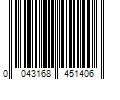 0 043168 451406